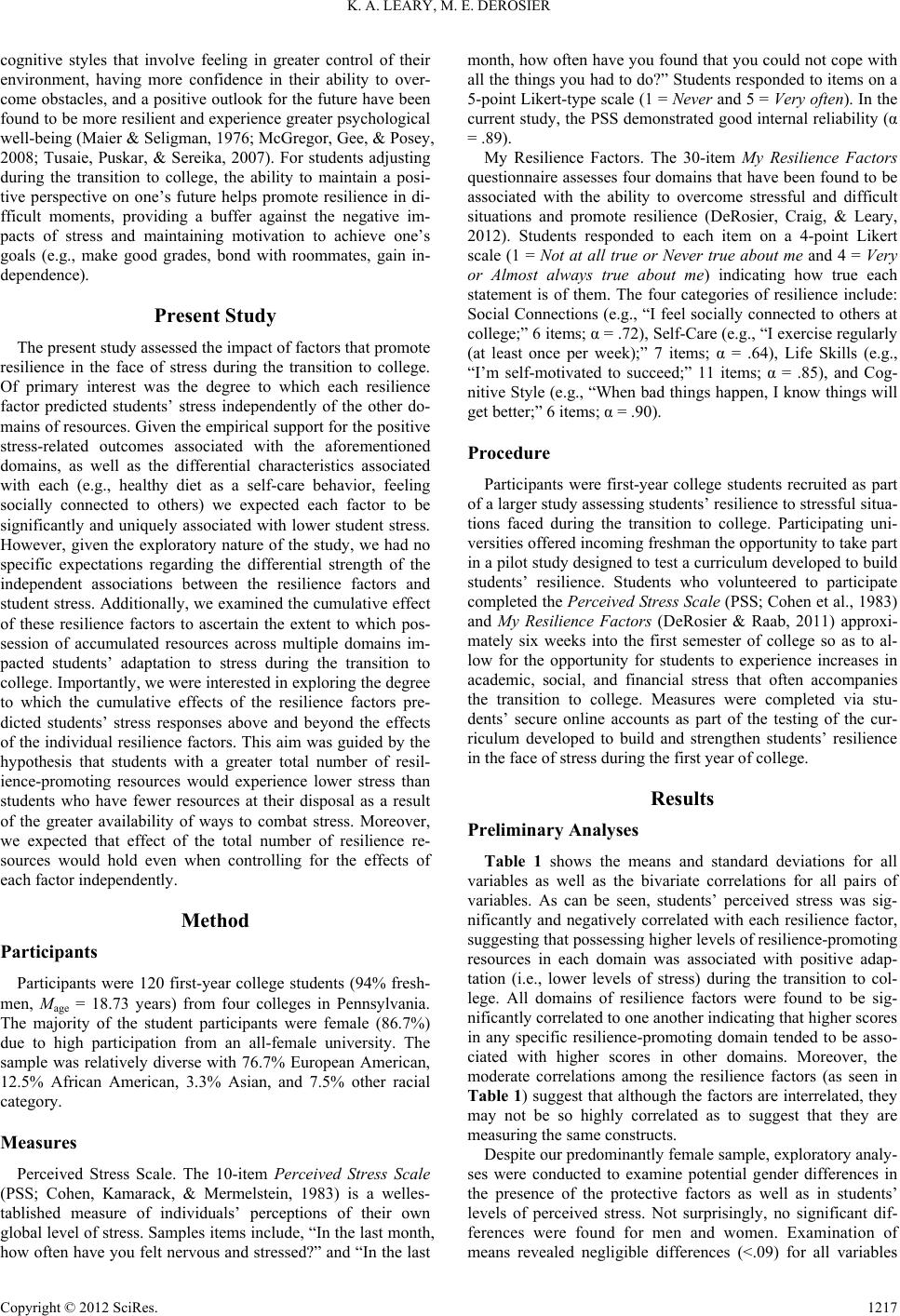 K. A. LEARY, M. E. DEROSIER

cognitive styles that involve feeling in greater control of their environment, having more confidence in their ability to overcome obstacles, and a positive outlook for the future have been found to be more resilient and experience greater psychological well-being (Maier & Seligman, 1976; McGregor, Gee, & Posey, 2008; Tusaie, Puskar, & Sereika, 2007). For students adjusting during the transition to college, the ability to maintain a positive perspective on one's future helps promote resilience in difficult moments, providing a buffer against the negative impacts of stress and maintaining motivation to achieve one's goals (e.g., make good grades, bond with roommates, gain independence).

Present Study

The present study assessed the impact of factors that promote resilience in the face of stress during the transition to college. Of primary interest was the degree to which each resilience factor predicted students' stress independently of the other domains of resources. Given the empirical support for the positive stress-related outcomes associated with the aforementioned domains, as well as the differential characteristics associated with each (e.g., healthy diet as a self-care behavior, feeling socially connected to others) we expected each factor to be significantly and uniquely associated with lower student stress. However, given the exploratory nature of the study, we had no specific expectations regarding the differential strength of the independent associations between the resilience factors and student stress. Additionally, we examined the cumulative effect of these resilience factors to ascertain the extent to which possession of accumulated resources across multiple domains impacted students' adaptation to stress during the transition to college. Importantly, we were interested in exploring the degree to which the cumulative effects of the resilience factors predicted students' stress responses above and beyond the effects of the individual resilience factors. This aim was guided by the hypothesis that students with a greater total number of resilience-promoting resources would experience lower stress than students who have fewer resources at their disposal as a result of the greater availability of ways to combat stress. Moreover, we expected that effect of the total number of resilience resources would hold even when controlling for the effects of each factor independently.

Method

Participants

Participants were 120 first-year college students (94% freshmen, $M_{age}$ = 18.73 years) from four colleges in Pennsylvania. The majority of the student participants were female (86.7%) due to high participation from an all-female university. The sample was relatively diverse with 76.7% European American, 12.5% African American, 3.3% Asian, and 7.5% other racial category.

Measures

Perceived Stress Scale. The 10-item Perceived Stress Scale (PSS; Cohen, Kamarack, & Mermelstein, 1983) is a wellestablished measure of individuals' perceptions of their own global level of stress. Samples items include, "In the last month, how often have you felt nervous and stressed?" and "In the last month, how often have you found that you could not cope with all the things you had to do?" Students responded to items on a 5-point Likert-type scale (1 = Never and 5 = Very often). In the current study, the PSS demonstrated good internal reliability (α = .89).

My Resilience Factors. The 30-item My Resilience Factors questionnaire assesses four domains that have been found to be associated with the ability to overcome stressful and difficult situations and promote resilience (DeRosier, Craig, & Leary, 2012). Students responded to each item on a 4-point Likert scale (1 = Not at all true or Never true about me and 4 = Very or Almost always true about me) indicating how true each statement is of them. The four categories of resilience include: Social Connections (e.g., "I feel socially connected to others at college;" 6 items; α = .72), Self-Care (e.g., "I exercise regularly (at least once per week);" 7 items; α = .64), Life Skills (e.g., "I'm self-motivated to succeed;" 11 items; α = .85), and Cognitive Style (e.g., "When bad things happen, I know things will get better;" 6 items; α = .90).

Procedure

Participants were first-year college students recruited as part of a larger study assessing students' resilience to stressful situations faced during the transition to college. Participating universities offered incoming freshman the opportunity to take part in a pilot study designed to test a curriculum developed to build students' resilience. Students who volunteered to participate completed the Perceived Stress Scale (PSS; Cohen et al., 1983) and My Resilience Factors (DeRosier & Raab, 2011) approximately six weeks into the first semester of college so as to allow for the opportunity for students to experience increases in academic, social, and financial stress that often accompanies the transition to college. Measures were completed via students' secure online accounts as part of the testing of the curriculum developed to build and strengthen students' resilience in the face of stress during the first year of college.

Results

Preliminary Analyses

Table 1 shows the means and standard deviations for all variables as well as the bivariate correlations for all pairs of variables. As can be seen, students' perceived stress was significantly and negatively correlated with each resilience factor, suggesting that possessing higher levels of resilience-promoting resources in each domain was associated with positive adaptation (i.e., lower levels of stress) during the transition to college. All domains of resilience factors were found to be significantly correlated to one another indicating that higher scores in any specific resilience-promoting domain tended to be associated with higher scores in other domains. Moreover, the moderate correlations among the resilience factors (as seen in Table 1) suggest that although the factors are interrelated, they may not be so highly correlated as to suggest that they are measuring the same constructs.

Despite our predominantly female sample, exploratory analyses were conducted to examine potential gender differences in the presence of the protective factors as well as in students' levels of perceived stress. Not surprisingly, no significant differences were found for men and women. Examination of means revealed negligible differences (<.09) for all variables

Copyright © 2012 SciRes. 1217